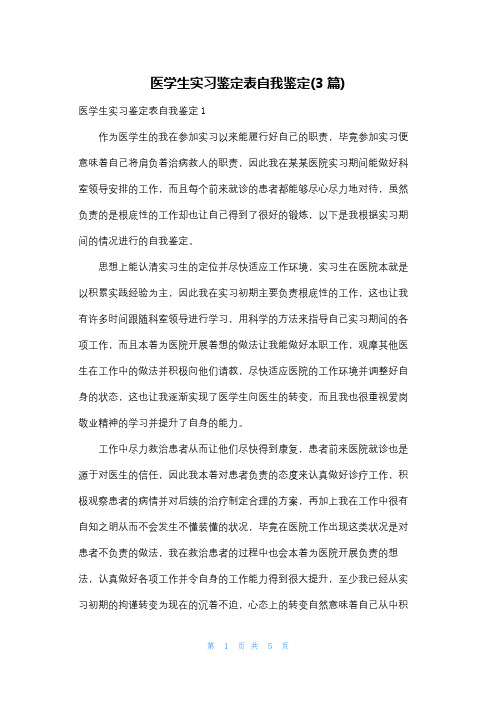 医学生实习鉴定表自我鉴定(3 篇)

医学生实习鉴定表自我鉴定 1

作为医学生的我在参加实习以来能履行好自己的职责，毕竟参加实习便意味着自己将肩负着治病救人的职责，因此我在某某医院实习期间能做好科室领导安排的工作，而且每个前来就诊的患者都能够尽心尽力地对待，虽然负责的是根底性的工作却也让自己得到了很好的锻炼，以下是我根据实习期间的情况进行的自我鉴定。

思想上能认清实习生的定位并尽快适应工作环境，实习生在医院本就是以积累实践经验为主，因此我在实习初期主要负责根底性的工作，这也让我有许多时间跟随科室领导进行学习，用科学的方法来指导自己实习期间的各项工作，而且本着为医院开展着想的做法让我能做好本职工作，观摩其他医生在工作中的做法并积极向他们请教，尽快适应医院的工作环境并调整好自身的状态，这也让我逐渐实现了医学生向医生的转变，而且我也很重视爱岗敬业精神的学习并提升了自身的能力。

工作中尽力救治患者从而让他们尽快得到康复，患者前来医院就诊也是源于对医生的信任，因此我本着对患者负责的态度来认真做好诊疗工作，积极观察患者的病情并对后续的治疗制定合理的方案，再加上我在工作中很有自知之明从而不会发生不懂装懂的状况，毕竟在医院工作出现这类状况是对患者不负责的做法，我在救治患者的过程中也会本着为医院开展负责的想法，认真做好各项工作并令自身的工作能力得到很大提升，至少我已经从实习初期的拘谨转变为现在的沉着不迫，心态上的转变自然意味着自己从中积

第 1 页 共 5 页